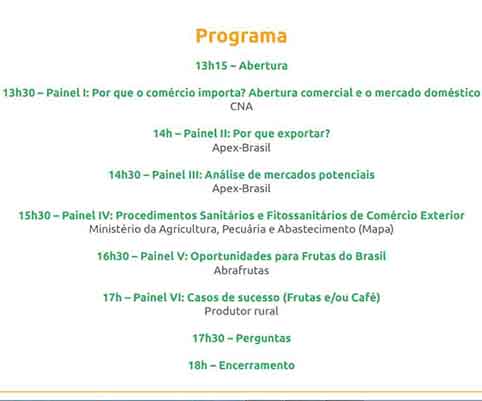 Programa

13h15 – Abertura

13h30 – Painel I: Por que o comércio importa? Abertura comercial e o mercado doméstico
CNA

14h – Painel II: Por que exportar?
Apex-Brasil

14h30 – Painel III: Análise de mercados potenciais
Apex-Brasil

15h30 – Painel IV: Procedimentos Sanitários e Fitossanitários de Comércio Exterior
Ministério da Agricultura, Pecuária e Abastecimento (Mapa)

16h30 – Painel V: Oportunidades para Frutas do Brasil
Abrafrutas

17h – Painel VI: Casos de sucesso (Frutas e/ou Café)
Produtor rural

17h30 – Perguntas

18h – Encerramento